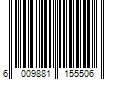 6 009881 155506